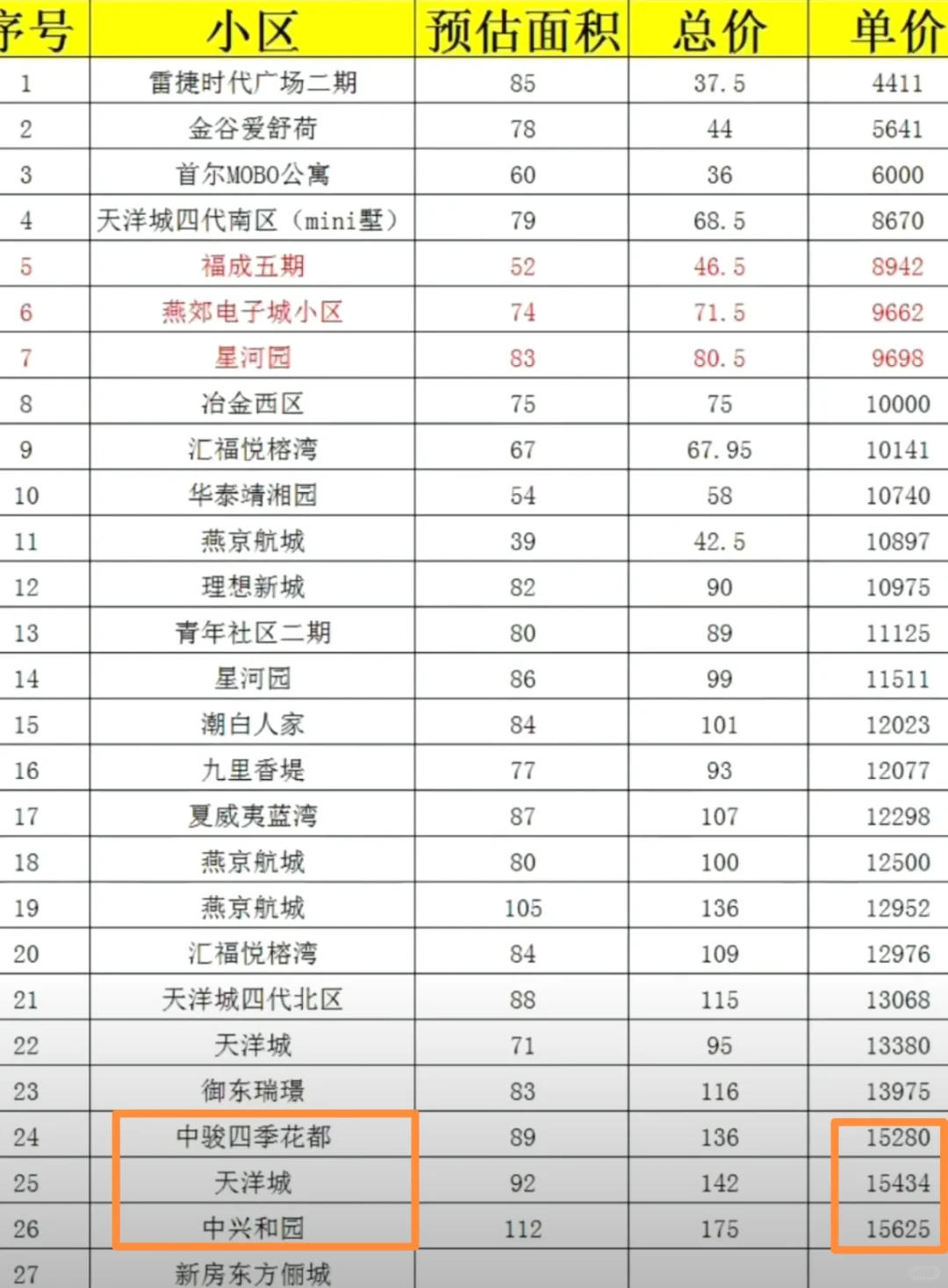 | 序号 | 小区 | 预估面积 | 总价 | 单价 |
|---|---|---|---|---|
| 1 | 雷捷时代广场二期 | 85 | 37.5 | 4411 |
| 2 | 金谷爱舒荷 | 78 | 44 | 5641 |
| 3 | 首尔MOBO公寓 | 60 | 36 | 6000 |
| 4 | 天洋城四代南区（mini墅） | 79 | 68.5 | 8670 |
| 5 | 福成五期 | 52 | 46.5 | 8942 |
| 6 | 燕郊电子城小区 | 74 | 71.5 | 9662 |
| 7 | 星河园 | 83 | 80.5 | 9698 |
| 8 | 冶金西区 | 75 | 75 | 10000 |
| 9 | 汇福悦榕湾 | 67 | 67.95 | 10141 |
| 10 | 华泰靖湘园 | 54 | 58 | 10740 |
| 11 | 燕京航城 | 39 | 42.5 | 10897 |
| 12 | 理想新城 | 82 | 90 | 10975 |
| 13 | 青年社区二期 | 80 | 89 | 11125 |
| 14 | 星河园 | 86 | 99 | 11511 |
| 15 | 潮白人家 | 84 | 101 | 12023 |
| 16 | 九里香堤 | 77 | 93 | 12077 |
| 17 | 夏威夷蓝湾 | 87 | 107 | 12298 |
| 18 | 燕京航城 | 80 | 100 | 12500 |
| 19 | 燕京航城 | 105 | 136 | 12952 |
| 20 | 汇福悦榕湾 | 84 | 109 | 12976 |
| 21 | 天洋城四代北区 | 88 | 115 | 13068 |
| 22 | 天洋城 | 71 | 95 | 13380 |
| 23 | 御东瑞璟 | 83 | 116 | 13975 |
| 24 | 中骏四季花都 | 89 | 136 | 15280 |
| 25 | 天洋城 | 92 | 142 | 15434 |
| 26 | 中兴和园 | 112 | 175 | 15625 |
| 27 | 新房东方俪城 | | | |